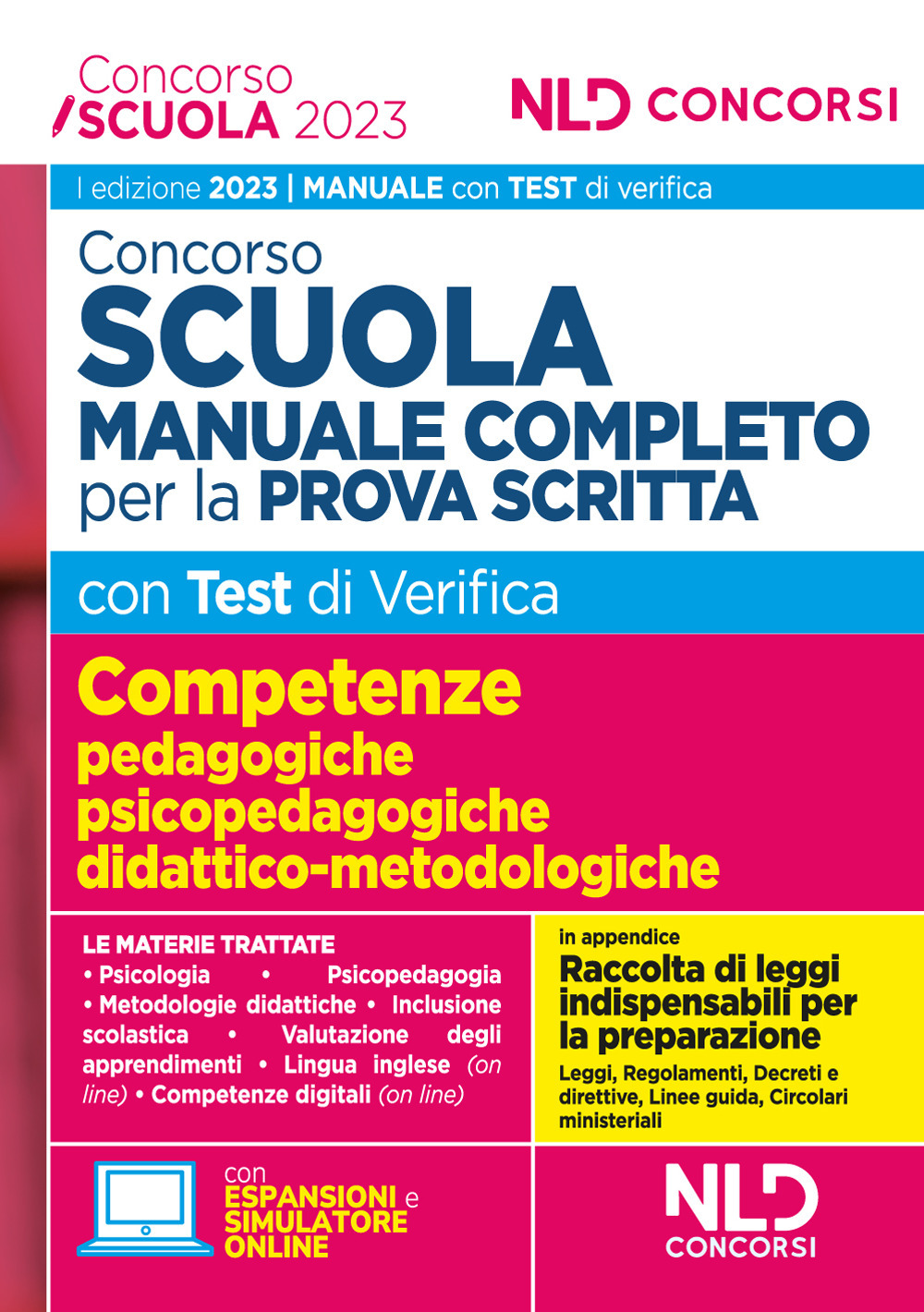 Concorso
SCUOLA 2023

NLD CONCORSI

I edizione 2023 | MANUALE con TEST di verifica

Concorso
SCUOLA
MANUALE COMPLETO
per la PROVA SCRITTA

con Test di Verifica

Competenze
pedagogiche
psicopedagogiche
didattico-metodologiche

LE MATERIE TRATTATE
• Psicologia • Psicopedagogia • Metodologie didattiche • Inclusione scolastica • Valutazione degli apprendimenti • Lingua inglese (on line) • Competenze digitali (on line)

in appendice
Raccolta di leggi indispensabili per la preparazione
Leggi, Regolamenti, Decreti e direttive, Linee guida, Circolari ministeriali

con
ESPANSIONI e
SIMULATORE
ONLINE

NLD
CONCORSI